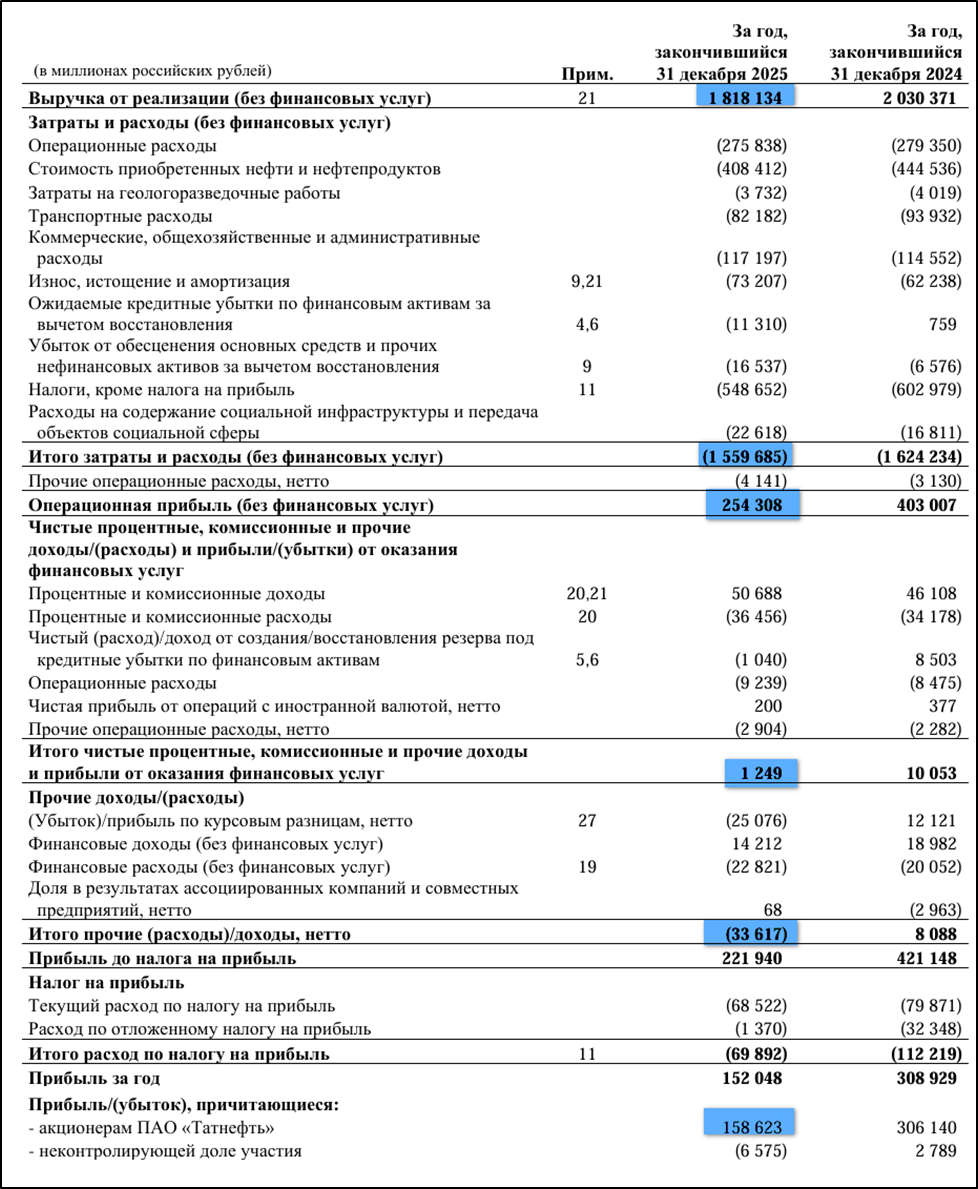 | (в миллионах российских рублей) | Прим. | За год, закончившийся 31 декабря 2025 | За год, закончившийся 31 декабря 2024 |
|---|---|---|---|
| **Выручка от реализации (без финансовых услуг)** | 21 | **1 818 134** | **2 030 371** |
| **Затраты и расходы (без финансовых услуг)** | | | |
| Операционные расходы | | (275 838) | (279 350) |
| Стоимость приобретенных нефти и нефтепродуктов | | (408 412) | (444 536) |
| Затраты на геологоразведочные работы | | (3 732) | (4 019) |
| Транспортные расходы | | (82 182) | (93 932) |
| Коммерческие, общехозяйственные и административные расходы | | (117 197) | (114 552) |
| Износ, истощение и амортизация | 9,21 | (73 207) | (62 238) |
| Ожидаемые кредитные убытки по финансовым активам за вычетом восстановления | 4,6 | (11 310) | 759 |
| Убыток от обесценения основных средств и прочих нефинансовых активов за вычетом восстановления | 9 | (16 537) | (6 576) |
| Налоги, кроме налога на прибыль | 11 | (548 652) | (602 979) |
| Расходы на содержание социальной инфраструктуры и передача объектов социальной сферы | | (22 618) | (16 811) |
| **Итого затраты и расходы (без финансовых услуг)** | | **(1 559 685)** | **(1 624 234)** |
| Прочие операционные расходы, нетто | | (4 141) | (3 130) |
| **Операционная прибыль (без финансовых услуг)** | | **254 308** | **403 007** |
| **Чистые процентные, комиссионные и прочие доходы/(расходы) и прибыли/(убытки) от оказания финансовых услуг** | | | |
| Процентные и комиссионные доходы | 20,21 | 50 688 | 46 108 |
| Процентные и комиссионные расходы | 20 | (36 456) | (34 178) |
| Чистый (расход)/доход от создания/восстановления резерва под кредитные убытки по финансовым активам | 5,6 | (1 040) | 8 503 |
| Операционные расходы | | (9 239) | (8 475) |
| Чистая прибыль от операций с иностранной валютой, нетто | | 200 | 377 |
| Прочие операционные расходы, нетто | | (2 904) | (2 282) |
| **Итого чистые процентные, комиссионные и прочие доходы и прибыли от оказания финансовых услуг** | | **1 249** | **10 053** |
| **Прочие доходы/(расходы)** | | | |
| (Убыток)/прибыль по курсовым разницам, нетто | 27 | (25 076) | 12 121 |
| Финансовые доходы (без финансовых услуг) | | 14 212 | 18 982 |
| Финансовые расходы (без финансовых услуг) | 19 | (22 821) | (20 052) |
| Доля в результатах ассоциированных компаний и совместных предприятий, нетто | | 68 | (2 963) |
| **Итого прочие (расходы)/доходы, нетто** | | **(33 617)** | **8 088** |
| **Прибыль до налога на прибыль** | | **221 940** | **421 148** |
| **Налог на прибыль** | | | |
| Текущий расход по налогу на прибыль | | (68 522) | (79 871) |
| Расход по отложенному налогу на прибыль | | (1 370) | (32 348) |
| **Итого расход по налогу на прибыль** | 11 | **(69 892)** | **(112 219)** |
| **Прибыль за год** | | **152 048** | **308 929** |
| **Прибыль/(убыток), причитающиеся:** | | | |
| - акционерам ПАО «Татнефть» | | 158 623 | 306 140 |
| - неконтролирующей доле участия | | (6 575) | 2 789 |